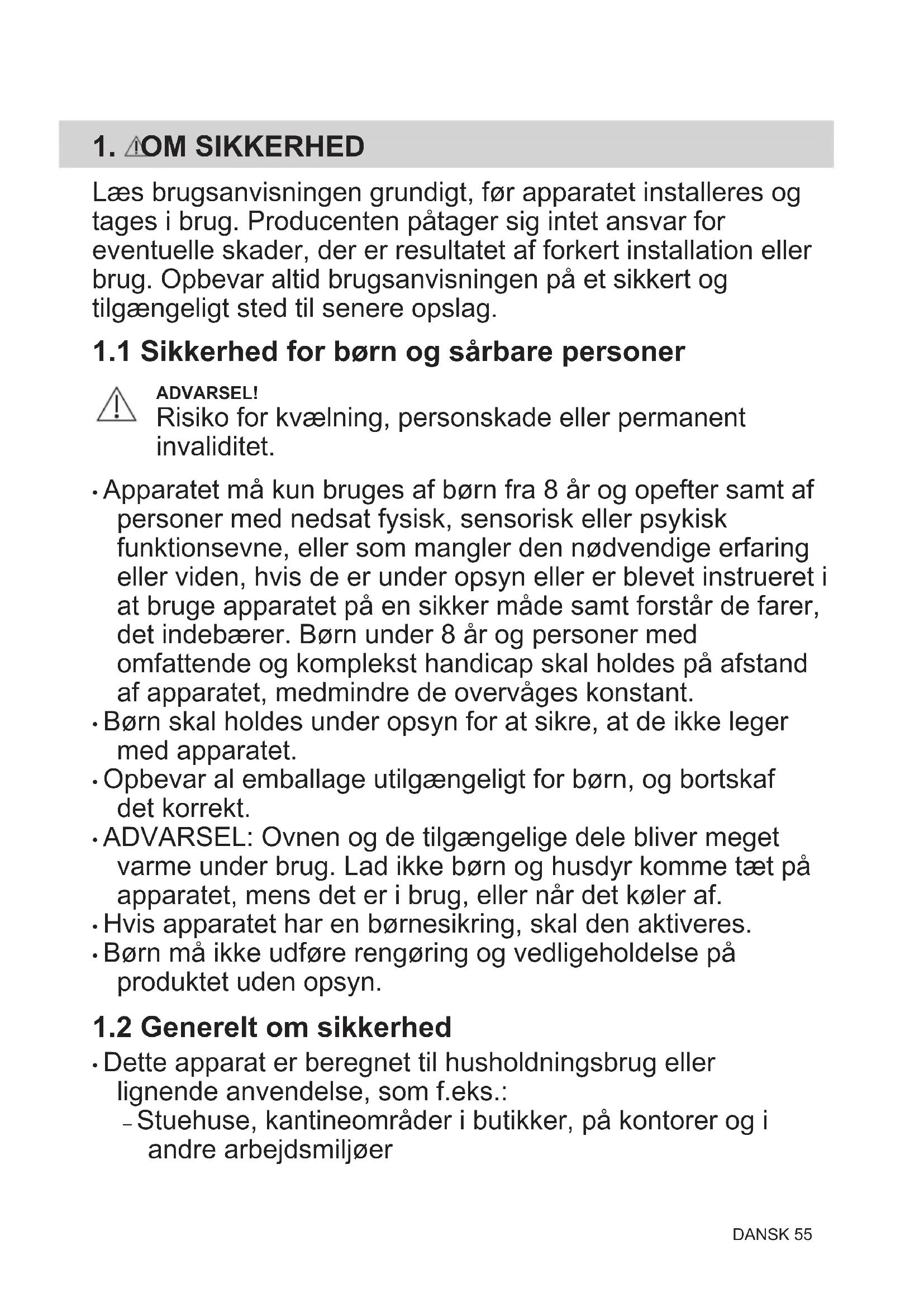 1. OM SIKKERHED

Læs brugsanvisningen grundigt, før apparatet installeres og tages i brug. Producenten påtager sig intet ansvar for eventuelle skader, der er resultatet af forkert installation eller brug. Opbevar altid brugsanvisningen på et sikkert og tilgængeligt sted til senere opslag.

1.1 Sikkerhed for børn og sårbare personer

ADVARSEL!
Risiko for kvælning, personskade eller permanent invaliditet.

• Apparatet må kun bruges af børn fra 8 år og opefter samt af personer med nedsat fysisk, sensorisk eller psykisk funktionsevne, eller som mangler den nødvendige erfaring eller viden, hvis de er under opsyn eller er blevet instrueret i at bruge apparatet på en sikker måde samt forstår de farer, det indebærer. Børn under 8 år og personer med omfattende og komplekst handicap skal holdes på afstand af apparatet, medmindre de overvåges konstant.
• Børn skal holdes under opsyn for at sikre, at de ikke leger med apparatet.
• Opbevar al emballage utilgængeligt for børn, og bortskaf det korrekt.
• ADVARSEL: Ovnen og de tilgængelige dele bliver meget varme under brug. Lad ikke børn og husdyr komme tæt på apparatet, mens det er i brug, eller når det køler af.
• Hvis apparatet har en børnesikring, skal den aktiveres.
• Børn må ikke udføre rengøring og vedligeholdelse på produktet uden opsyn.

1.2 Generelt om sikkerhed

• Dette apparat er beregnet til husholdningsbrug eller lignende anvendelse, som f.eks.:
– Stuehuse, kantineområder i butikker, på kontorer og i andre arbejdsmiljøer

DANSK 55